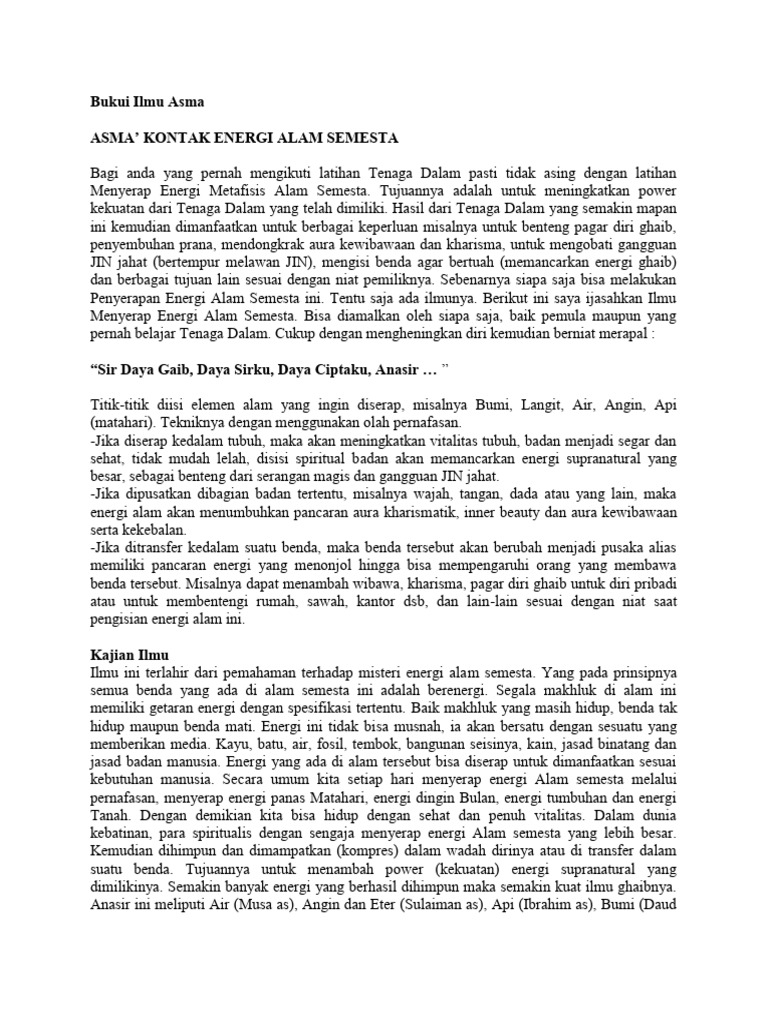 Bukui Ilmu Asma

ASMA' KONTAK ENERGI ALAM SEMESTA

Bagi anda yang pernah mengikuti latihan Tenaga Dalam pasti tidak asing dengan latihan Menyerap Energi Metafisis Alam Semesta. Tujuannya adalah untuk meningkatkan power kekuatan dari Tenaga Dalam yang telah dimiliki. Hasil dari Tenaga Dalam yang semakin mapan ini kemudian dimanfaatkan untuk berbagai keperluan misalnya untuk benteng pagar diri ghaib, penyembuhan prana, mendongkrak aura kewibawaan dan kharisma, untuk mengobati gangguan JIN jahat (bertempur melawan JIN), mengisi benda agar bertuah (memancarkan energi ghaib) dan berbagai tujuan lain sesuai dengan niat pemiliknya. Sebenarnya siapa saja bisa melakukan Penyerapan Energi Alam Semesta ini. Tentu saja ada ilmunya. Berikut ini saya ijasahkan Ilmu Menyerap Energi Alam Semesta. Bisa diamalkan oleh siapa saja, baik pemula maupun yang pernah belajar Tenaga Dalam. Cukup dengan mengheningkan diri kemudian berniat merapal :

"Sir Daya Gaib, Daya Sirku, Daya Ciptaku, Anasir … "

Titik-titik diisi elemen alam yang ingin diserap, misalnya Bumi, Langit, Air, Angin, Api (matahari). Tekniknya dengan menggunakan olah pernafasan.
-Jika diserap kedalam tubuh, maka akan meningkatkan vitalitas tubuh, badan menjadi segar dan sehat, tidak mudah lelah, disisi spiritual badan akan memancarkan energi supranatural yang besar, sebagai benteng dari serangan magis dan gangguan JIN jahat.
-Jika dipusatkan dibagian badan tertentu, misalnya wajah, tangan, dada atau yang lain, maka energi alam akan menumbuhkan pancaran aura kharismatik, inner beauty dan aura kewibawaan serta kekebalan.
-Jika ditransfer kedalam suatu benda, maka benda tersebut akan berubah menjadi pusaka alias memiliki pancaran energi yang menonjol hingga bisa mempengaruhi orang yang membawa benda tersebut. Misalnya dapat menambah wibawa, kharisma, pagar diri ghaib untuk diri pribadi atau untuk membentengi rumah, sawah, kantor dsb, dan lain-lain sesuai dengan niat saat pengisian energi alam ini.

Kajian Ilmu
Ilmu ini terlahir dari pemahaman terhadap misteri energi alam semesta. Yang pada prinsipnya semua benda yang ada di alam semesta ini adalah berenergi. Segala makhluk di alam ini memiliki getaran energi dengan spesifikasi tertentu. Baik makhluk yang masih hidup, benda tak hidup maupun benda mati. Energi ini tidak bisa musnah, ia akan bersatu dengan sesuatu yang memberikan media. Kayu, batu, air, fosil, tembok, bangunan seisinya, kain, jasad binatang dan jasad badan manusia. Energi yang ada di alam tersebut bisa diserap untuk dimanfaatkan sesuai kebutuhan manusia. Secara umum kita setiap hari menyerap energi Alam semesta melalui pernafasan, menyerap energi panas Matahari, energi dingin Bulan, energi tumbuhan dan energi Tanah. Dengan demikian kita bisa hidup dengan sehat dan penuh vitalitas. Dalam dunia kebatinan, para spiritualis dengan sengaja menyerap energi Alam semesta yang lebih besar. Kemudian dihimpun dan dimampatkan (kompres) dalam wadah dirinya atau di transfer dalam suatu benda. Tujuannya untuk menambah power (kekuatan) energi supranatural yang dimilikinya. Semakin banyak energi yang berhasil dihimpun maka semakin kuat ilmu ghaibnya. Anasir ini meliputi Air (Musa as), Angin dan Eter (Sulaiman as), Api (Ibrahim as), Bumi (Daud